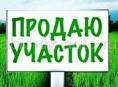 ПРОДАЮ
УЧАСТОК